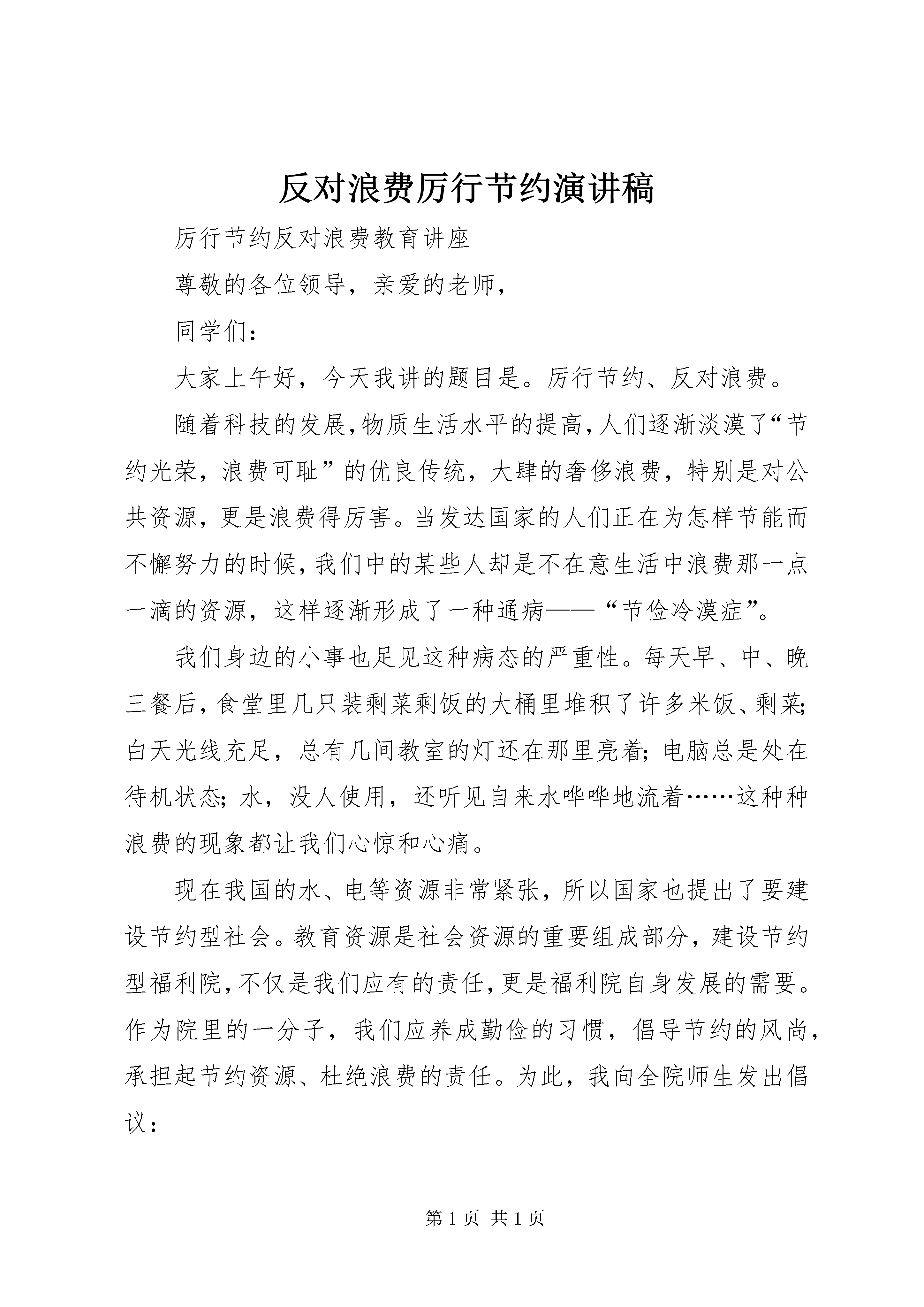 反对浪费厉行节约演讲稿

厉行节约反对浪费教育讲座

尊敬的各位领导，亲爱的老师，

同学们：

大家上午好，今天我讲的题目是。厉行节约、反对浪费。

随着科技的发展，物质生活水平的提高，人们逐渐淡漠了“节约光荣，浪费可耻”的优良传统，大肆的奢侈浪费，特别是对公共资源，更是浪费得厉害。当发达国家的人们正在为怎样节能而不懈努力的时候，我们中的某些人却是不在意生活中浪费那一点一滴的资源，这样逐渐形成了一种通病——“节俭冷漠症”。

我们身边的小事也足见这种病态的严重性。每天早、中、晚三餐后，食堂里几只装剩菜剩饭的大桶里堆积了许多米饭、剩菜；白天光线充足，总有几间教室的灯还在那里亮着；电脑总是处在待机状态；水，没人使用，还听见自来水哗哗地流着……这种种浪费的现象都让我们心惊和心痛。

现在我国的水、电等资源非常紧张，所以国家也提出了要建设节约型社会。教育资源是社会资源的重要组成部分，建设节约型福利院，不仅是我们应有的责任，更是福利院自身发展的需要。作为院里的一分子，我们应养成勤俭的习惯，倡导节约的风尚，承担起节约资源、杜绝浪费的责任。为此，我向全院师生发出倡议：

第 1 页 共 1 页